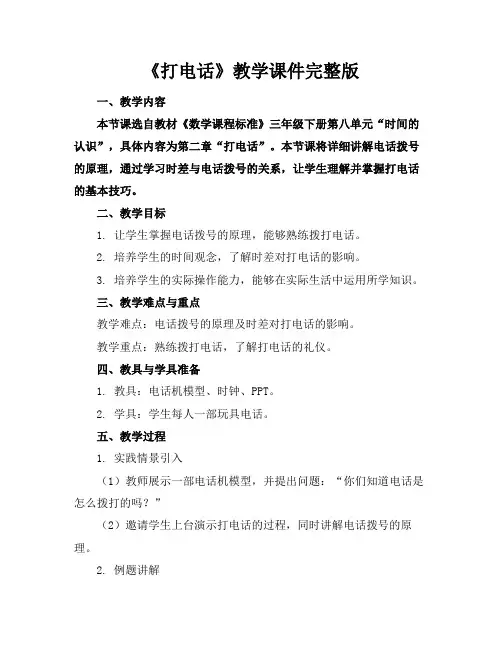 《打电话》教学课件完整版

一、教学内容

本节课选自教材《数学课程标准》三年级下册第八单元“时间的认识”，具体内容为第二章“打电话”。本节课将详细讲解电话拨号的原理，通过学习时差与电话拨号的关系，让学生理解并掌握打电话的基本技巧。

二、教学目标

1. 让学生掌握电话拨号的原理，能够熟练拨打电话。

2. 培养学生的时间观念，了解时差对打电话的影响。

3. 培养学生的实际操作能力，能够在实际生活中运用所学知识。

三、教学难点与重点

教学难点：电话拨号的原理及时差对打电话的影响。

教学重点：熟练拨打电话，了解打电话的礼仪。

四、教具与学具准备

1. 教具：电话机模型、时钟、PPT。

2. 学具：学生每人一部玩具电话。

五、教学过程

1. 实践情景引入

（1）教师展示一部电话机模型，并提出问题：“你们知道电话是怎么拨打的吗？”

（2）邀请学生上台演示打电话的过程，同时讲解电话拨号的原理。

2. 例题讲解